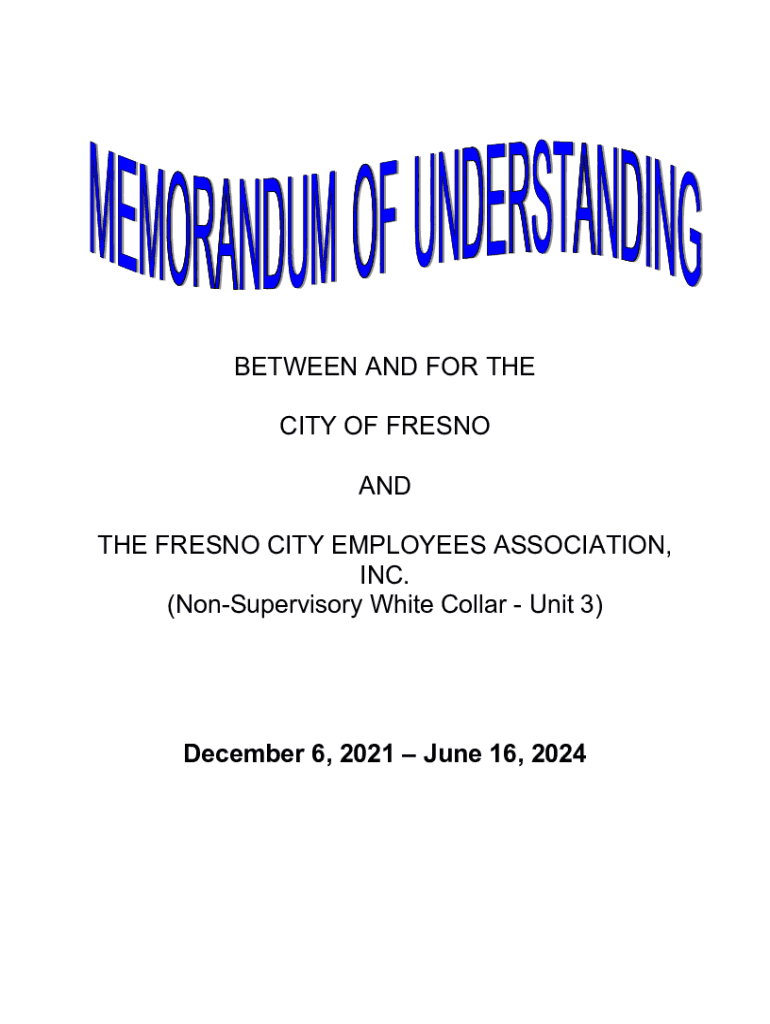 MEMORANDUM OF UNDERSTANDING

BETWEEN AND FOR THE

CITY OF FRESNO

AND

THE FRESNO CITY EMPLOYEES ASSOCIATION, INC.
(Non-Supervisory White Collar - Unit 3)

December 6, 2021 – June 16, 2024